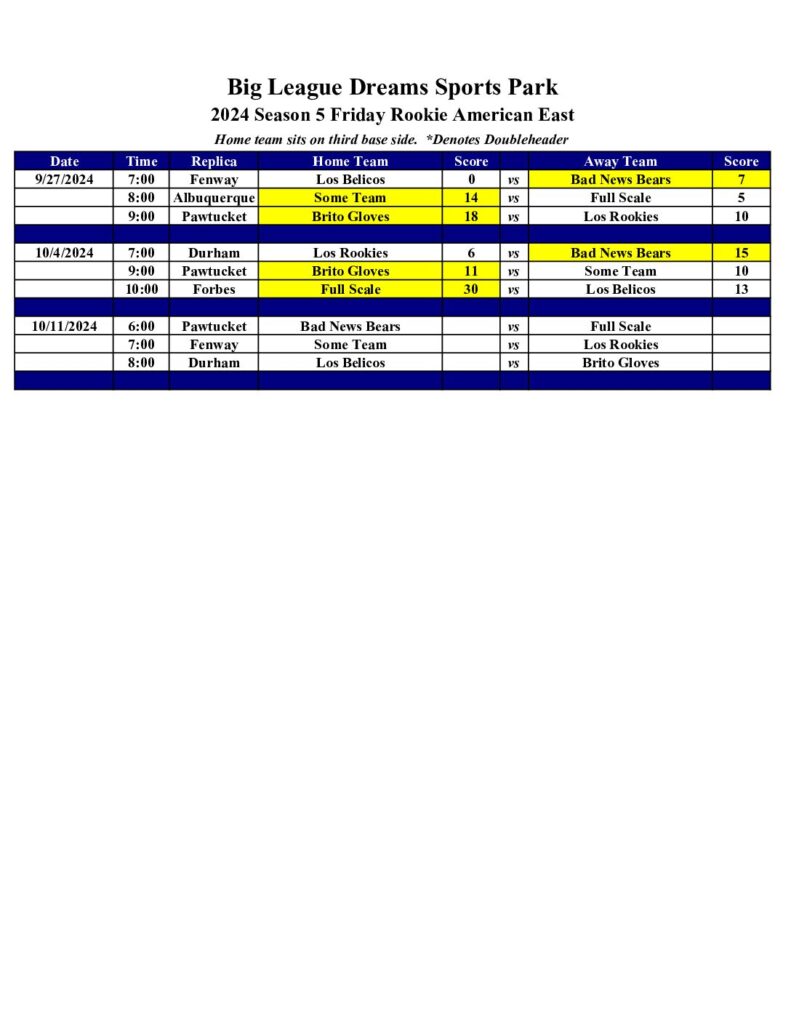 Big League Dreams Sports Park

2024 Season 5 Friday Rookie American East

Home team sits on third base side. *Denotes Doubleheader

| Date | Time | Replica | Home Team | Score | | Away Team | Score |
|---|---|---|---|---|---|---|---|
| 9/27/2024 | 7:00 | Fenway | Los Belicos | 0 | vs | Bad News Bears | 7 |
| | 8:00 | Albuquerque | Some Team | 14 | vs | Full Scale | 5 |
| | 9:00 | Pawtucket | Brito Gloves | 18 | vs | Los Rookies | 10 |
| | | | | | | | |
| 10/4/2024 | 7:00 | Durham | Los Rookies | 6 | vs | Bad News Bears | 15 |
| | 9:00 | Pawtucket | Brito Gloves | 11 | vs | Some Team | 10 |
| | 10:00 | Forbes | Full Scale | 30 | vs | Los Belicos | 13 |
| | | | | | | | |
| 10/11/2024 | 6:00 | Pawtucket | Bad News Bears | | vs | Full Scale | |
| | 7:00 | Fenway | Some Team | | vs | Los Rookies | |
| | 8:00 | Durham | Los Belicos | | vs | Brito Gloves | |
| | | | | | | | |